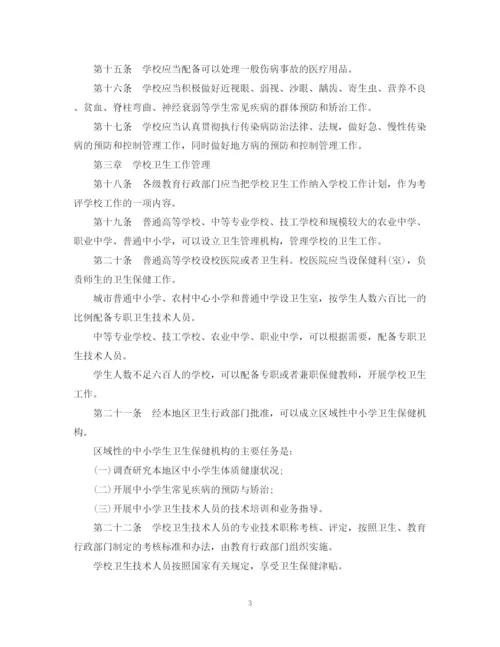 第十五条　学校应当配备可以处理一般伤病事故的医疗用品。

第十六条　学校应当积极做好近视眼、弱视、沙眼、龋齿、寄生虫、营养不良、贫血、脊柱弯曲、神经衰弱等学生常见疾病的群体预防和矫治工作。

第十七条　学校应当认真贯彻执行传染病防治法律、法规，做好急、慢性传染病的预防和控制管理工作，同时做好地方病的预防和控制管理工作。

第三章　学校卫生工作管理

第十八条　各级教育行政部门应当把学校卫生工作纳入学校工作计划，作为考评学校工作的一项内容。

第十九条　普通高等学校、中等专业学校、技工学校和规模较大的农业中学、职业中学、普通中小学，可以设立卫生管理机构，管理学校的卫生工作。

第二十条　普通高等学校设校医院或者卫生科。校医院应当设保健科(室)，负责师生的卫生保健工作。

城市普通中小学、农村中心小学和普通中学设卫生室，按学生人数六百比一的比例配备专职卫生技术人员。

中等专业学校、技工学校、农业中学、职业中学，可以根据需要，配备专职卫生技术人员。

学生人数不足六百人的学校，可以配备专职或者兼职保健教师，开展学校卫生工作。

第二十一条　经本地区卫生行政部门批准，可以成立区域性中小学卫生保健机构。

区域性的中小学生卫生保健机构的主要任务是：

(一)调查研究本地区中小学生体质健康状况；

(二)开展中小学生常见疾病的预防与矫治；

(三)开展中小学卫生技术人员的技术培训和业务指导。

第二十二条　学校卫生技术人员的专业技术职称考核、评定，按照卫生、教育行政部门制定的考核标准和办法，由教育行政部门组织实施。

学校卫生技术人员按照国家有关规定，享受卫生保健津贴。

3